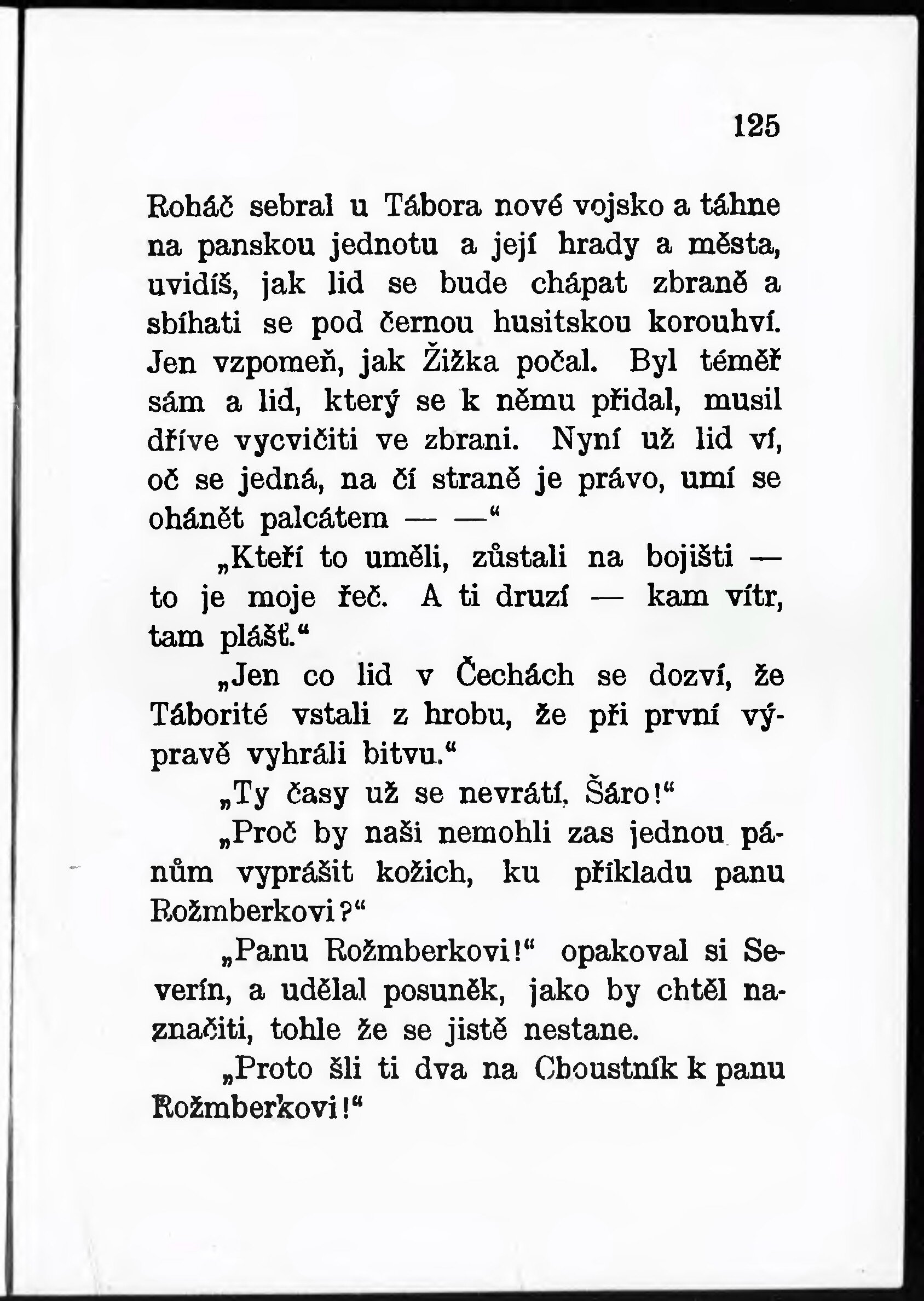 125

Roháč sebral u Tábora nové vojsko a táhne na panskou jednotu a její hrady a města, uvidíš, jak lid se bude chápat zbraně a sbíhati se pod černou husitskou korouhví. Jen vzpomeň, jak Žižka počal. Byl téměř sám a lid, který se k němu přidal, musil dříve vycvičiti ve zbrani. Nyní už lid ví, oč se jedná, na čí straně je právo, umí se ohánět palcátem — —“

„Kteří to uměli, zůstali na bojišti — to je moje řeč. A ti druzí — kam vítr, tam plášť.“

„Jen co lid v Čechách se dozví, že Táborité vstali z hrobu, že při první výpravě vyhráli bitvu.“

„Ty časy už se nevrátí, Šáro!“

„Proč by naši nemohli zas jednou pánům vyprášit kožich, ku příkladu panu Rožmberkovi?“

„Panu Rožmberkovi!“ opakoval si Severín, a udělal posuněk, jako by chtěl naznačiti, tohle že se jistě nestane.

„Proto šli ti dva na Choustník k panu Rožmberkovi!“